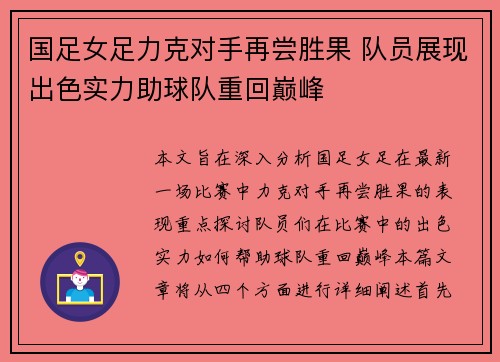 国足女足力克对手再尝胜果 队员展现出色实力助球队重回巅峰

本文旨在深入分析国足女足在最新一场比赛中力克对手再尝胜果的表现重点探讨队员们在比赛中的出色实力如何帮助球队重回巅峰本篇文章将从四个方面进行详细阐述首先